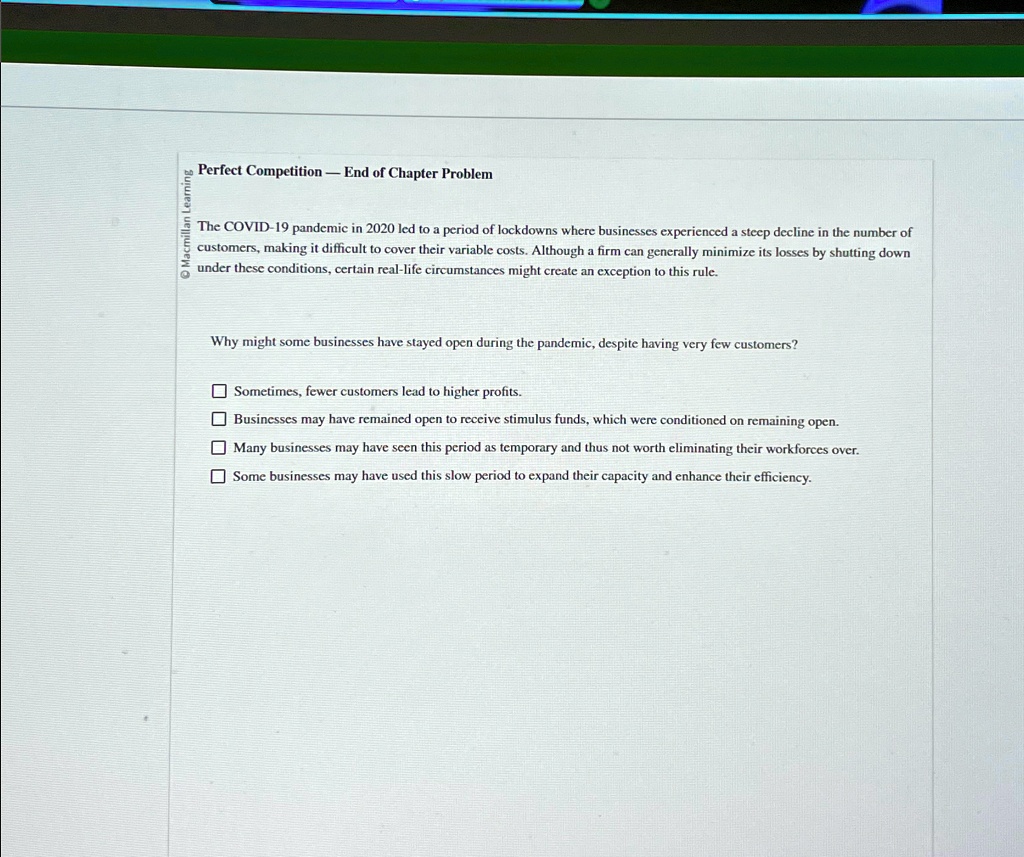 © Macmillan Learning

Perfect Competition — End of Chapter Problem

The COVID-19 pandemic in 2020 led to a period of lockdowns where businesses experienced a steep decline in the number of customers, making it difficult to cover their variable costs. Although a firm can generally minimize its losses by shutting down under these conditions, certain real-life circumstances might create an exception to this rule.

Why might some businesses have stayed open during the pandemic, despite having very few customers?

☐ Sometimes, fewer customers lead to higher profits.
☐ Businesses may have remained open to receive stimulus funds, which were conditioned on remaining open.
☐ Many businesses may have seen this period as temporary and thus not worth eliminating their workforces over.
☐ Some businesses may have used this slow period to expand their capacity and enhance their efficiency.